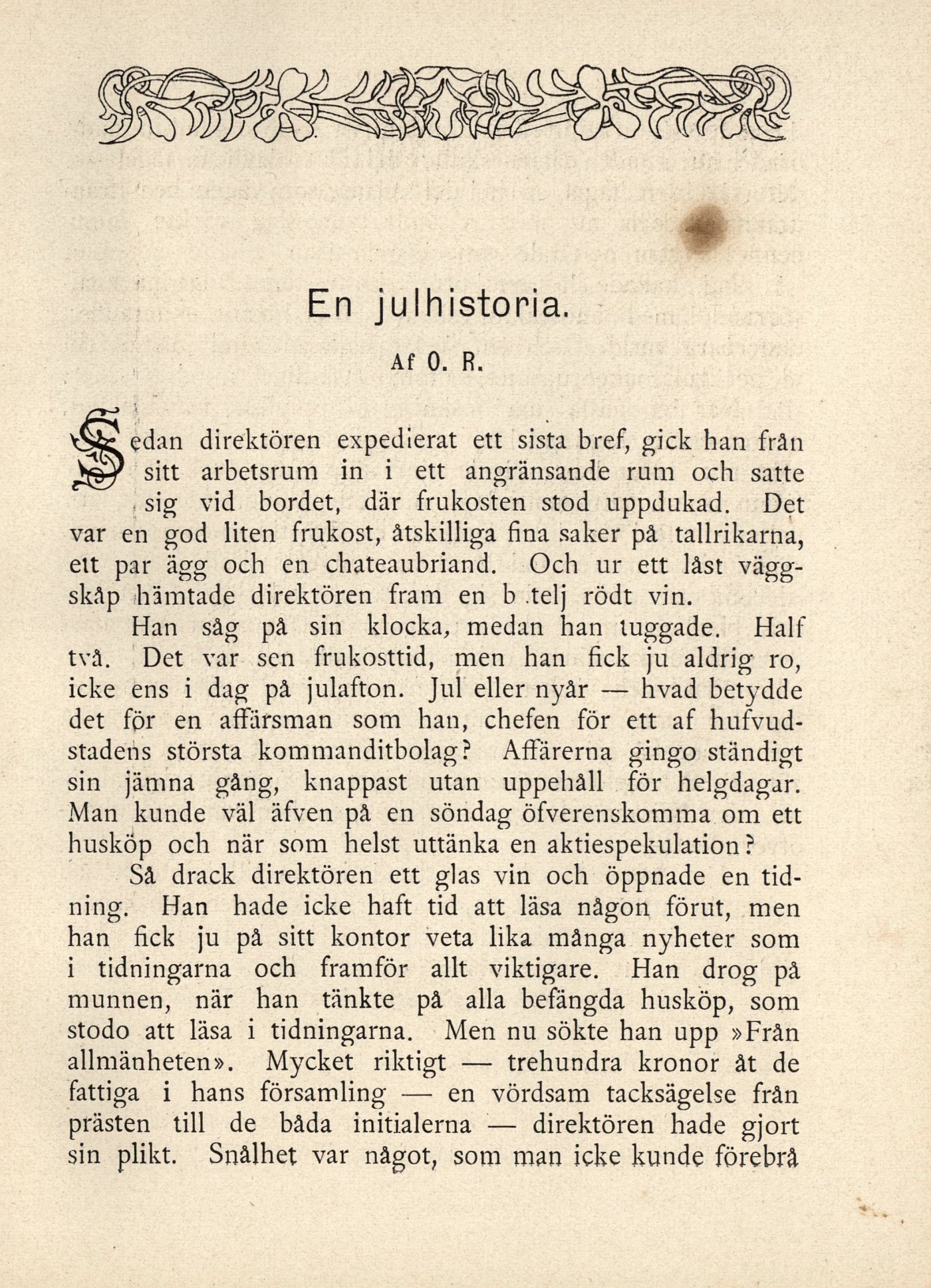 En julhistoria.

Af O. R.

Sedan direktören expedierat ett sista bref, gick han från sitt arbetsrum in i ett angränsande rum och satte sig vid bordet, där frukosten stod uppdukad. Det var en god liten frukost, åtskilliga fina saker på tallrikarna, ett par ägg och en chateaubriand. Och ur ett låst väggskåp hämtade direktören fram en b telj rödt vin.

Han såg på sin klocka, medan han tuggade. Half två. Det var sen frukosttid, men han fick ju aldrig ro, icke ens i dag på julafton. Jul eller nyår — hvad betydde det för en affärsman som han, chefen för ett af hufvudstadens största kommanditbolag? Affärerna gingo ständigt sin jämna gång, knappast utan uppehåll för helgdagar. Man kunde väl äfven på en söndag öfverenskomma om ett husköp och när som helst uttänka en aktiespekulation?

Så drack direktören ett glas vin och öppnade en tidning. Han hade icke haft tid att läsa någon förut, men han fick ju på sitt kontor veta lika många nyheter som i tidningarna och framför allt viktigare. Han drog på munnen, när han tänkte på alla befängda husköp, som stodo att läsa i tidningarna. Men nu sökte han upp »Från allmänheten». Mycket riktigt — trehundra kronor åt de fattiga i hans församling — en vördsam tacksägelse från prästen till de båda initialerna — direktören hade gjort sin plikt. Snålhet var något, som man icke kunde förebrå